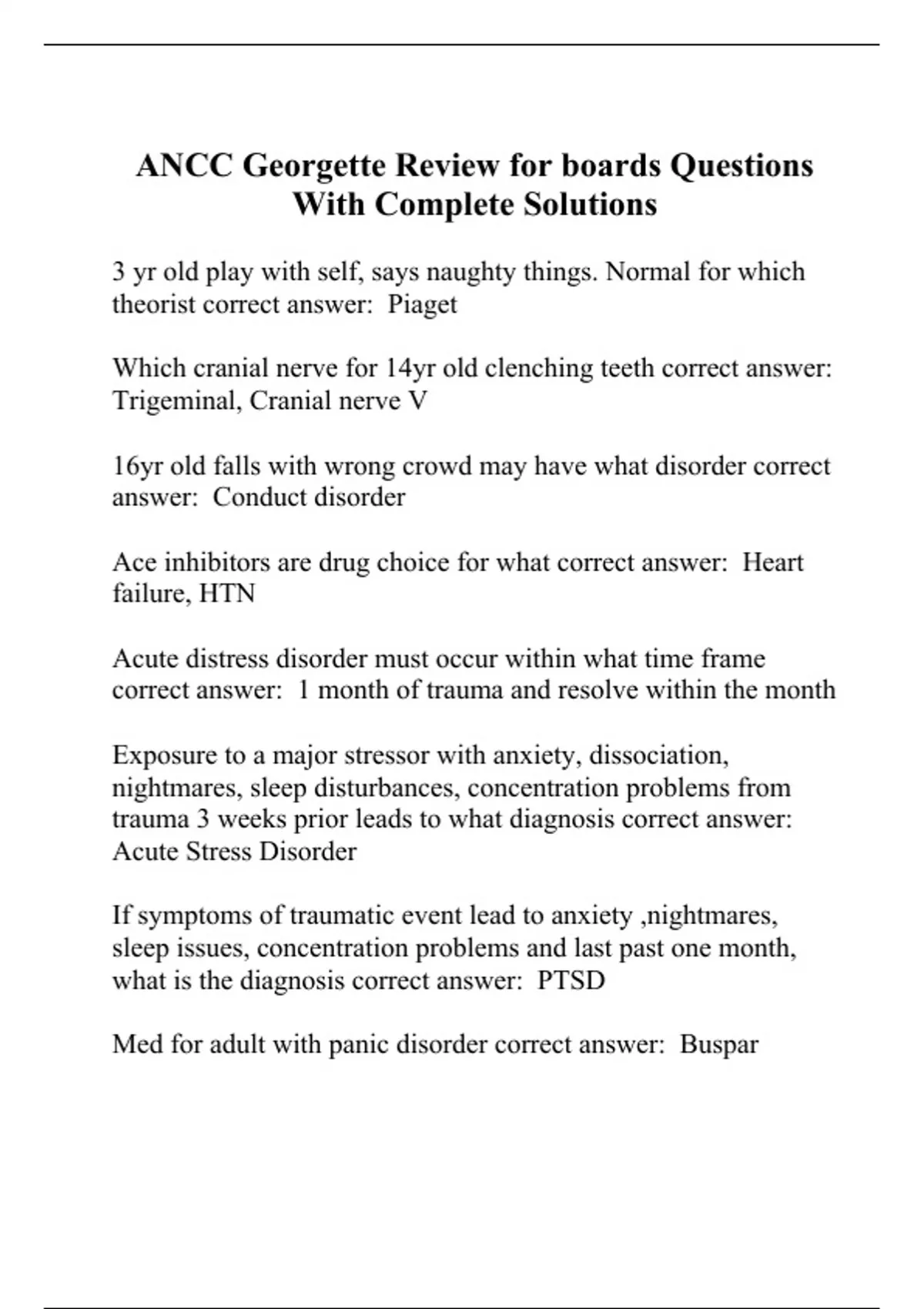 ANCC Georgette Review for boards Questions With Complete Solutions

3 yr old play with self, says naughty things. Normal for which theorist correct answer:  Piaget

Which cranial nerve for 14yr old clenching teeth correct answer:  Trigeminal, Cranial nerve V

16yr old falls with wrong crowd may have what disorder correct answer:  Conduct disorder

Ace inhibitors are drug choice for what correct answer:  Heart failure, HTN

Acute distress disorder must occur within what time frame correct answer:  1 month of trauma and resolve within the month

Exposure to a major stressor with anxiety, dissociation, nightmares, sleep disturbances, concentration problems from trauma 3 weeks prior leads to what diagnosis correct answer:  Acute Stress Disorder

If symptoms of traumatic event lead to anxiety ,nightmares, sleep issues, concentration problems and last past one month, what is the diagnosis correct answer:  PTSD

Med for adult with panic disorder correct answer:  Buspar